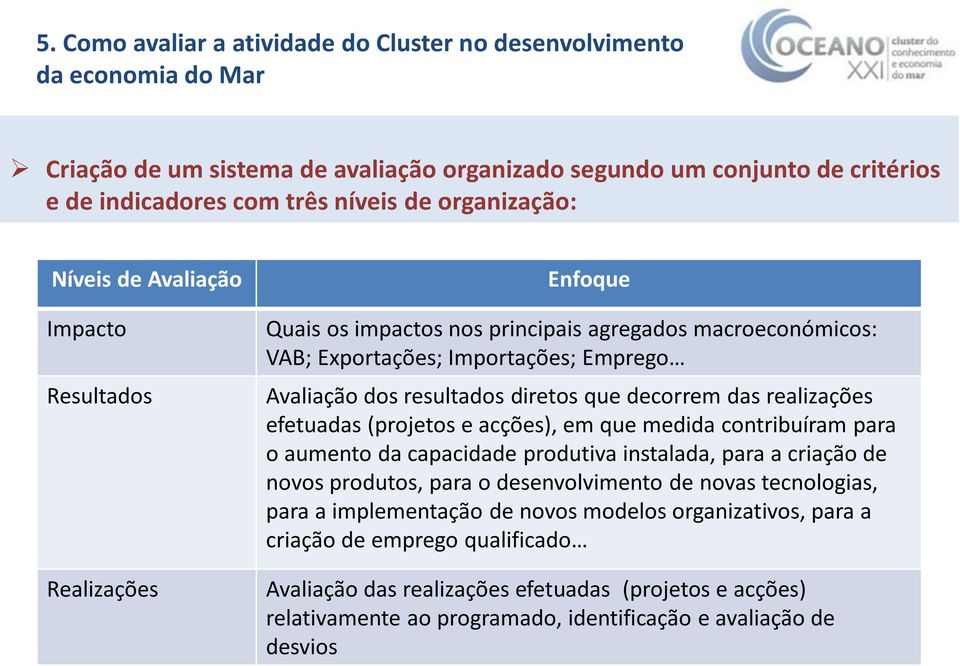 5. Como avaliar a atividade do Cluster no desenvolvimento da economia do Mar

OCEANO XXI cluster do conhecimento e economia do mar

➢ Criação de um sistema de avaliação organizado segundo um conjunto de critérios e de indicadores com três níveis de organização:

| Níveis de Avaliação | Enfoque |
|---|---|
| Impacto | Quais os impactos nos principais agregados macroeconómicos: VAB; Exportações; Importações; Emprego… |
| Resultados | Avaliação dos resultados diretos que decorrem das realizações efetuadas (projetos e acções), em que medida contribuíram para o aumento da capacidade produtiva instalada, para a criação de novos produtos, para o desenvolvimento de novas tecnologias, para a implementação de novos modelos organizativos, para a criação de emprego qualificado… |
| Realizações | Avaliação das realizações efetuadas (projetos e acções) relativamente ao programado, identificação e avaliação de desvios |